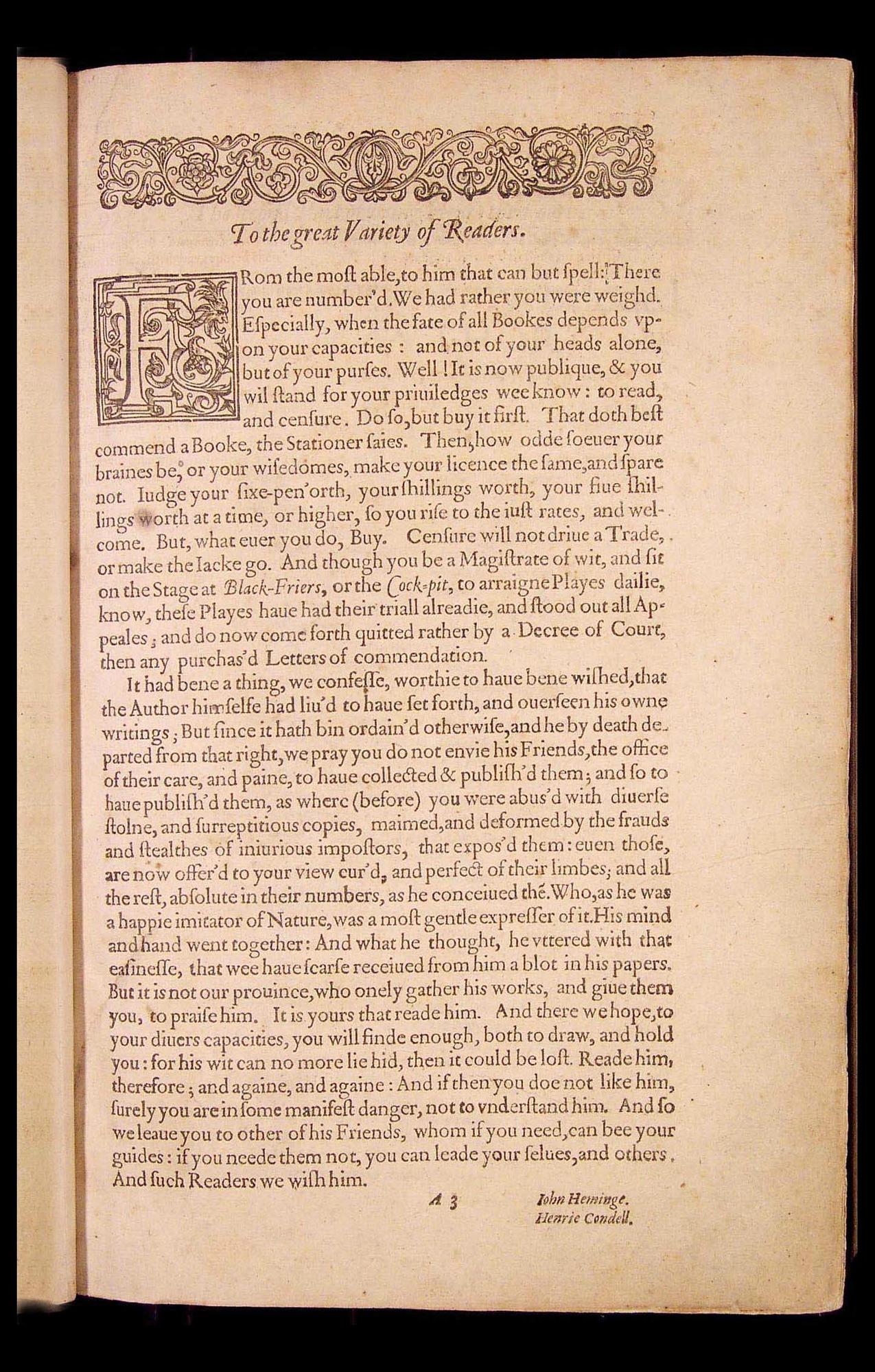 To the great Variety of Readers.

FRom the most able, to him that can but spell: There you are number'd. We had rather you were weighd. Especially, when the fate of all Bookes depends vpon your capacities: and not of your heads alone, but of your purses. Well! It is now publique, & you wil stand for your priuiledges wee know: to read, and censure. Do so, but buy it first. That doth best commend a Booke, the Stationer saies. Then, how odde soeuer your braines be, or your wisedomes, make your licence the same, and spare not. Iudge your sixe-pen'orth, your shillings worth, your fiue shillings worth at a time, or higher, so you rise to the iust rates, and welcome. But, what euer you do, Buy. Censure will not driue a Trade, or make the Iacke go. And though you be a Magistrate of wit, and sit on the Stage at Black-Friers, or the Cock-pit, to arraigne Playes dailie, know, these Playes haue had their triall alreadie, and stood out all Appeales; and do now come forth quitted rather by a Decree of Court, then any purchas'd Letters of commendation.

It had bene a thing, we confesse, worthie to haue bene wished, that the Author himselfe had liu'd to haue set forth, and ouerseen his owne writings; But since it hath bin ordain'd otherwise, and he by death departed from that right, we pray you do not envie his Friends, the office of their care, and paine, to haue collected & publish'd them; and so to haue publish'd them, as where (before) you were abus'd with diuerse stolne, and surreptitious copies, maimed, and deformed by the frauds and stealthes of iniurious impostors, that expos'd them: euen those, are now offer'd to your view cur'd, and perfect of their limbes; and all the rest, absolute in their numbers, as he conceiued thē. Who, as he was a happie imitator of Nature, was a most gentle expresser of it. His mind and hand went together: And what he thought, he vttered with that easinesse, that wee haue scarse receiued from him a blot in his papers. But it is not our prouince, who onely gather his works, and giue them you, to praise him. It is yours that reade him. And there we hope, to your diuers capacities, you will finde enough, both to draw, and hold you: for his wit can no more lie hid, then it could be lost. Reade him, therefore; and againe, and againe: And if then you doe not like him, surely you are in some manifest danger, not to vnderstand him. And so we leaue you to other of his Friends, whom if you need, can bee your guides: if you neede them not, you can leade your selues, and others. And such Readers we wish him.

A 3

Iohn Heminge.
Henrie Condell.